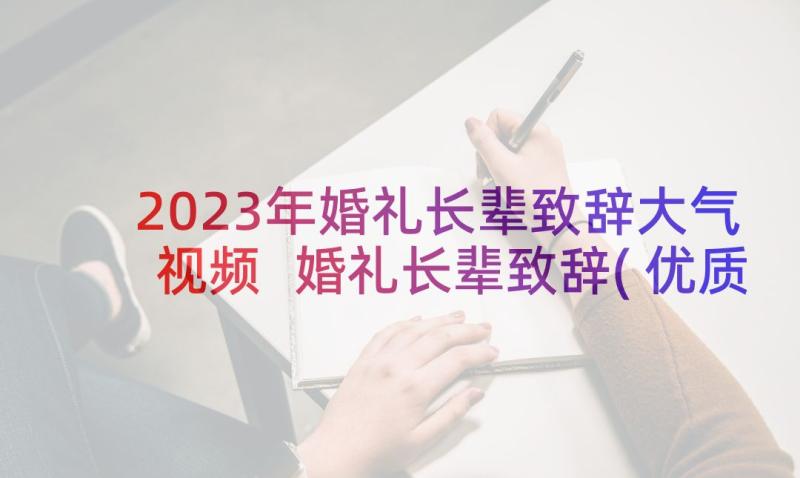 2023年婚礼长辈致辞大气视频 婚礼长辈致辞(优质